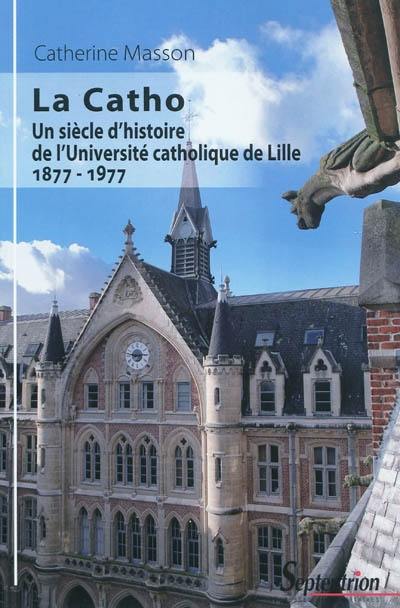 Catherine Masson

La Catho

Un siècle d'histoire de l'Université catholique de Lille 1877 - 1977

Septentrion